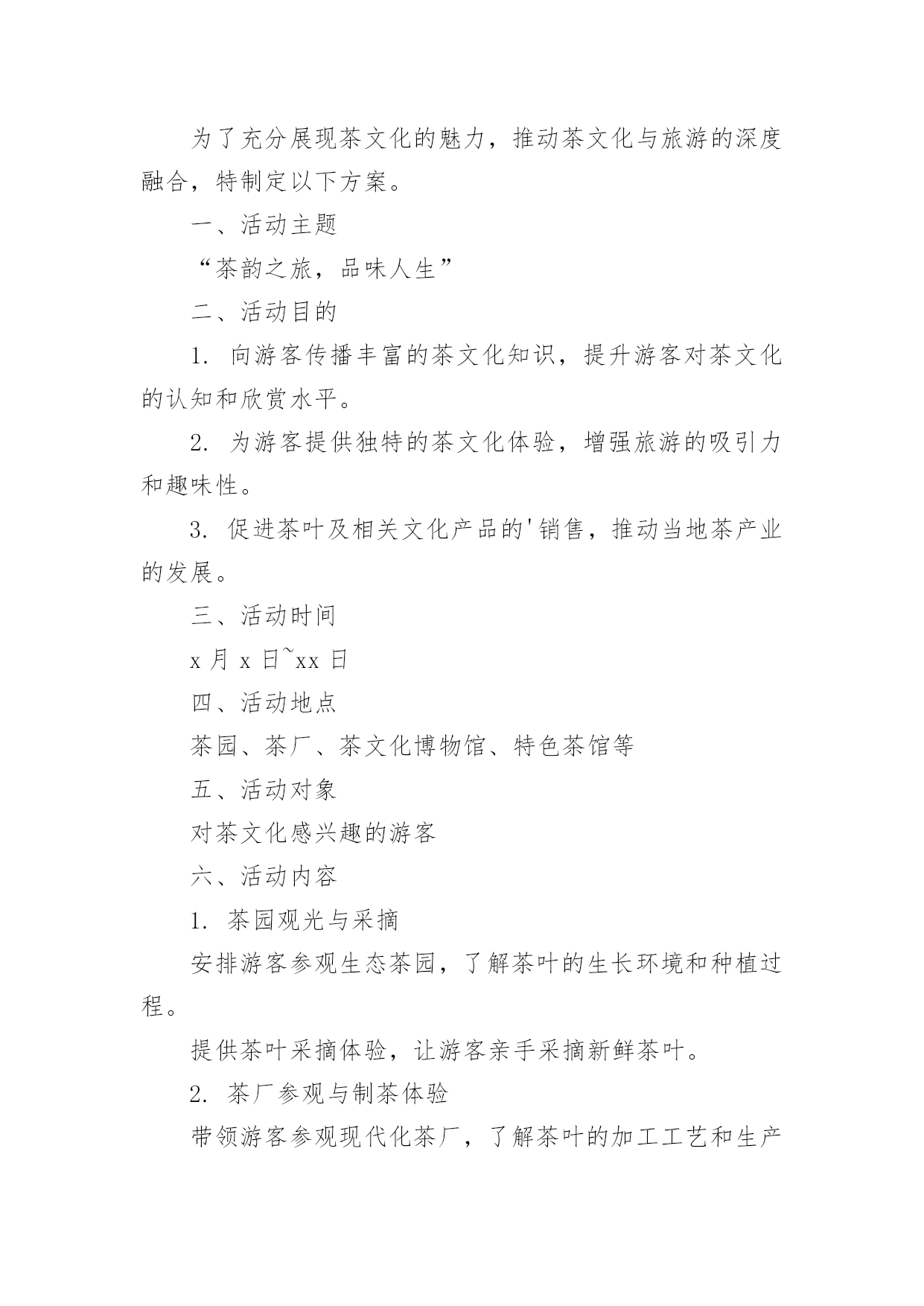 为了充分展现茶文化的魅力，推动茶文化与旅游的深度融合，特制定以下方案。

一、活动主题

“茶韵之旅，品味人生”

二、活动目的

1. 向游客传播丰富的茶文化知识，提升游客对茶文化的认知和欣赏水平。

2. 为游客提供独特的茶文化体验，增强旅游的吸引力和趣味性。

3. 促进茶叶及相关文化产品的'销售，推动当地茶产业的发展。

三、活动时间

x 月 x 日~xx 日

四、活动地点

茶园、茶厂、茶文化博物馆、特色茶馆等

五、活动对象

对茶文化感兴趣的游客

六、活动内容

1. 茶园观光与采摘

安排游客参观生态茶园，了解茶叶的生长环境和种植过程。

提供茶叶采摘体验，让游客亲手采摘新鲜茶叶。

2. 茶厂参观与制茶体验

带领游客参观现代化茶厂，了解茶叶的加工工艺和生产